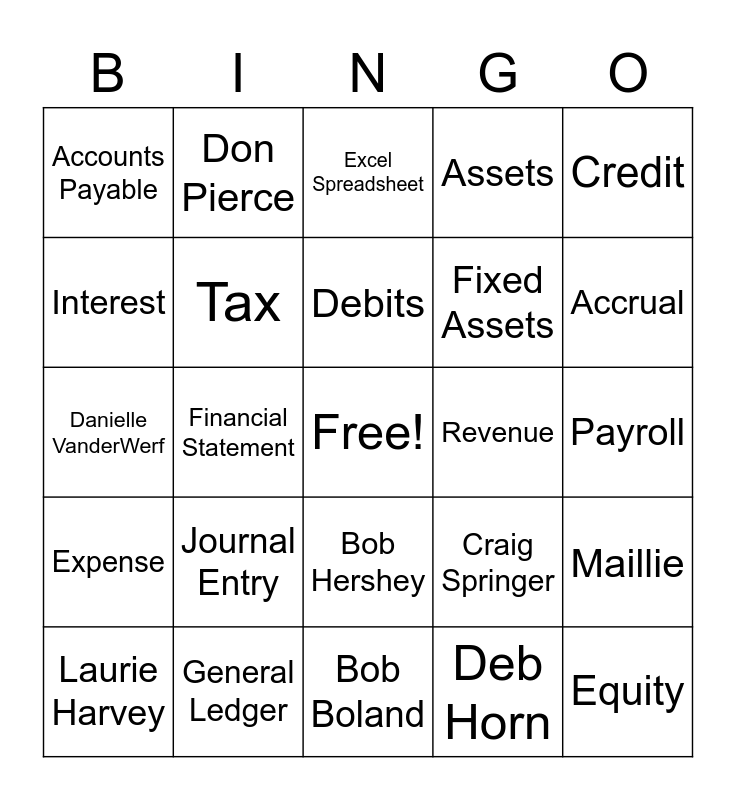 | B | I | N | G | O |
|---|---|---|---|---|
| Accounts Payable | Don Pierce | Excel Spreadsheet | Assets | Credit |
| Interest | Tax | Debits | Fixed Assets | Accrual |
| Danielle VanderWerf | Financial Statement | Free! | Revenue | Payroll |
| Expense | Journal Entry | Bob Hershey | Craig Springer | Maillie |
| Laurie Harvey | General Ledger | Bob Boland | Deb Horn | Equity |